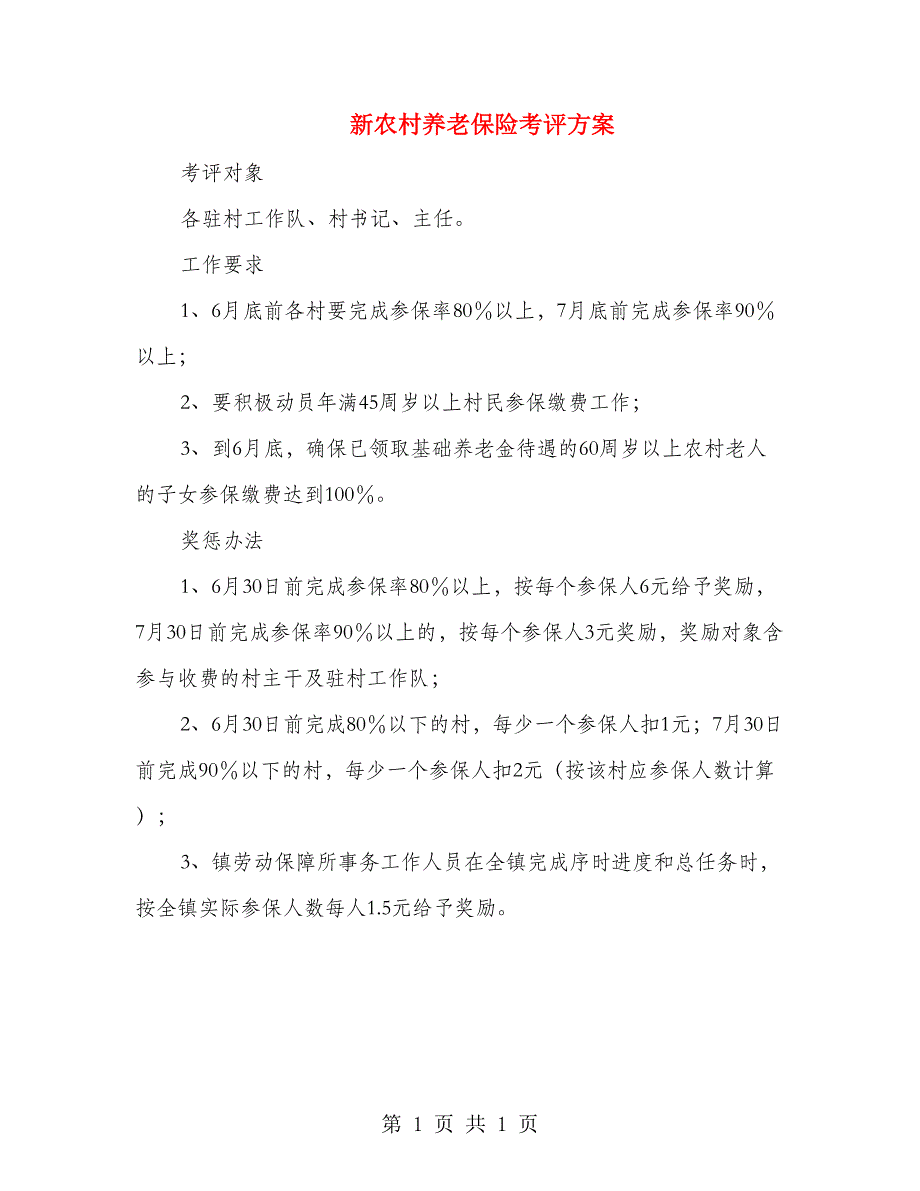 新农村养老保险考评方案

考评对象

各驻村工作队、村书记、主任。

工作要求

1、6月底前各村要完成参保率80%以上，7月底前完成参保率90%以上；

2、要积极动员年满45周岁以上村民参保缴费工作；

3、到6月底，确保已领取基础养老金待遇的60周岁以上农村老人的子女参保缴费达到100%。

奖惩办法

1、6月30日前完成参保率80%以上，按每个参保人6元给予奖励，7月30日前完成参保率90%以上的，按每个参保人3元奖励，奖励对象含参与收费的村主干及驻村工作队；

2、6月30日前完成80%以下的村，每少一个参保人扣1元；7月30日前完成90%以下的村，每少一个参保人扣2元（按该村应参保人数计算）；

3、镇劳动保障所事务工作人员在全镇完成序时进度和总任务时，按全镇实际参保人数每人1.5元给予奖励。

第 1 页 共 1 页